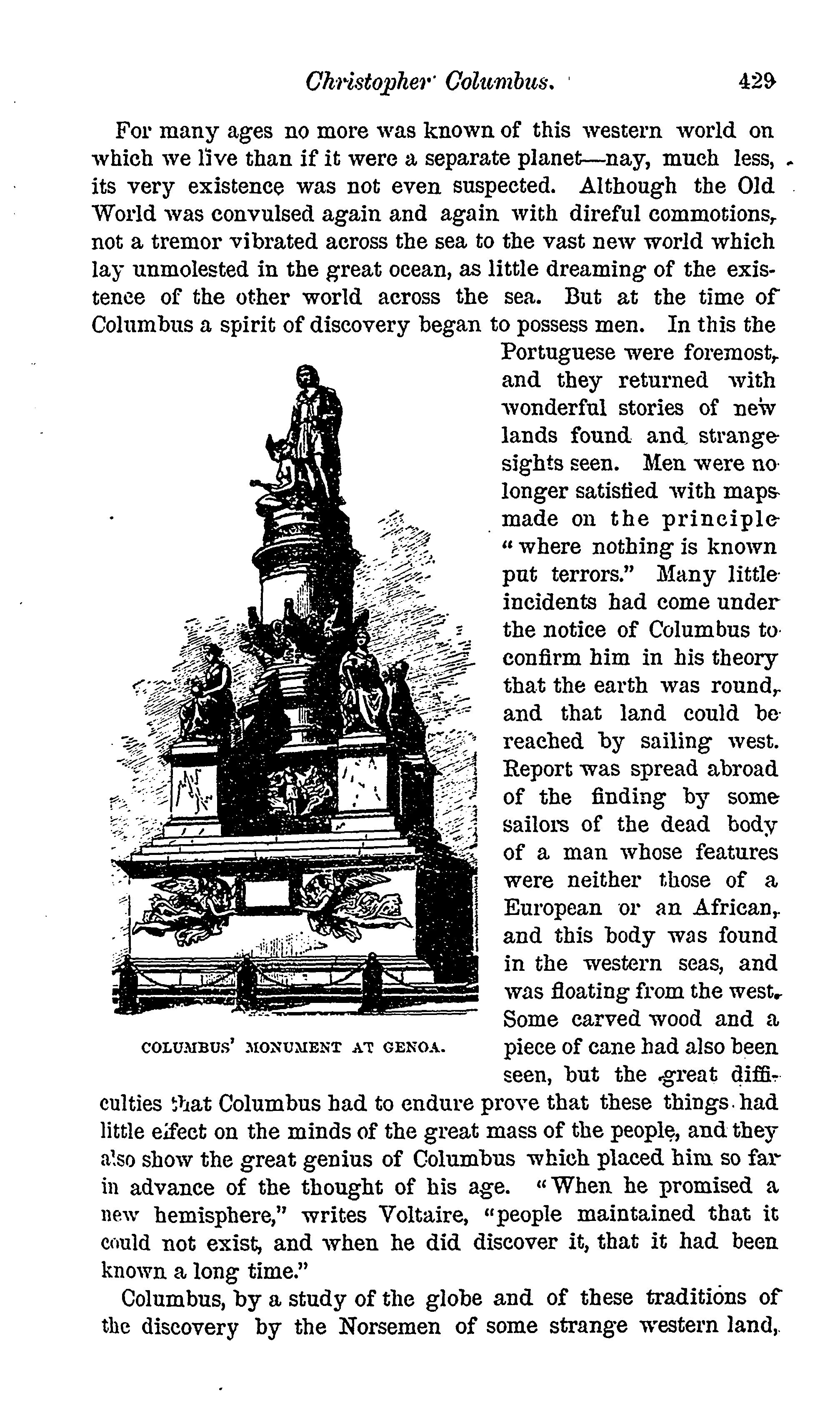 Christopher Columbus. 429

For many ages no more was known of this western world on which we live than if it were a separate planet—nay, much less, its very existence was not even suspected. Although the Old World was convulsed again and again with direful commotions, not a tremor vibrated across the sea to the vast new world which lay unmolested in the great ocean, as little dreaming of the existence of the other world across the sea. But at the time of Columbus a spirit of discovery began to possess men. In this the Portuguese were foremost, and they returned with wonderful stories of new lands found and strange sights seen. Men were no longer satisfied with maps made on the principle "where nothing is known put terrors." Many little incidents had come under the notice of Columbus to confirm him in his theory that the earth was round, and that land could be reached by sailing west. Report was spread abroad of the finding by some sailors of the dead body of a man whose features were neither those of a European or an African, and this body was found in the western seas, and was floating from the west. Some carved wood and a piece of cane had also been seen, but the great difficulties that Columbus had to endure prove that these things had little effect on the minds of the great mass of the people, and they also show the great genius of Columbus which placed him so far in advance of the thought of his age. "When he promised a new hemisphere," writes Voltaire, "people maintained that it could not exist, and when he did discover it, that it had been known a long time."

COLUMBUS' MONUMENT AT GENOA.

Columbus, by a study of the globe and of these traditions of the discovery by the Norsemen of some strange western land,